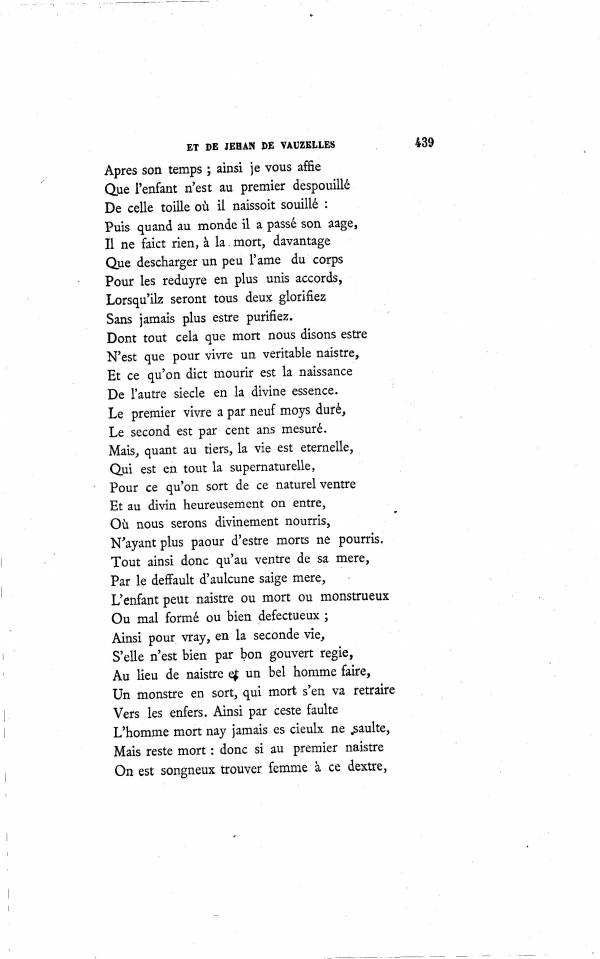 ET DE JEHAN DE VAUZELLES 439

Apres son temps ; ainsi je vous affie
Que l'enfant n'est au premier despouillé
De celle toille où il naissoit souillé :
Puis quand au monde il a passé son aage,
Il ne faict rien, à la mort, davantage
Que descharger un peu l'ame du corps
Pour les reduyre en plus unis accords,
Lorsqu'ilz seront tous deux glorifiez
Sans jamais plus estre purifiez.
Dont tout cela que mort nous disons estre
N'est que pour vivre un veritable naistre,
Et ce qu'on dict mourir est la naissance
De l'autre siecle en la divine essence.
Le premier vivre a par neuf moys duré,
Le second est par cent ans mesuré.
Mais, quant au tiers, la vie est eternelle,
Qui est en tout la supernaturelle,
Pour ce qu'on sort de ce naturel ventre
Et au divin heureusement on entre,
Où nous serons divinement nourris,
N'ayant plus paour d'estre morts ne pourris.
Tout ainsi donc qu'au ventre de sa mere,
Par le deffault d'aulcune saige mere,
L'enfant peut naistre ou mort ou monstrueux
Ou mal formé ou bien defectueux ;
Ainsi pour vray, en la seconde vie,
S'elle n'est bien par bon gouvert regie,
Au lieu de naistre et un bel homme faire,
Un monstre en sort, qui mort s'en va retraire
Vers les enfers. Ainsi par ceste faulte
L'homme mort nay jamais es cieulx ne saulte,
Mais reste mort : donc si au premier naistre
On est songneux trouver femme à ce dextre,